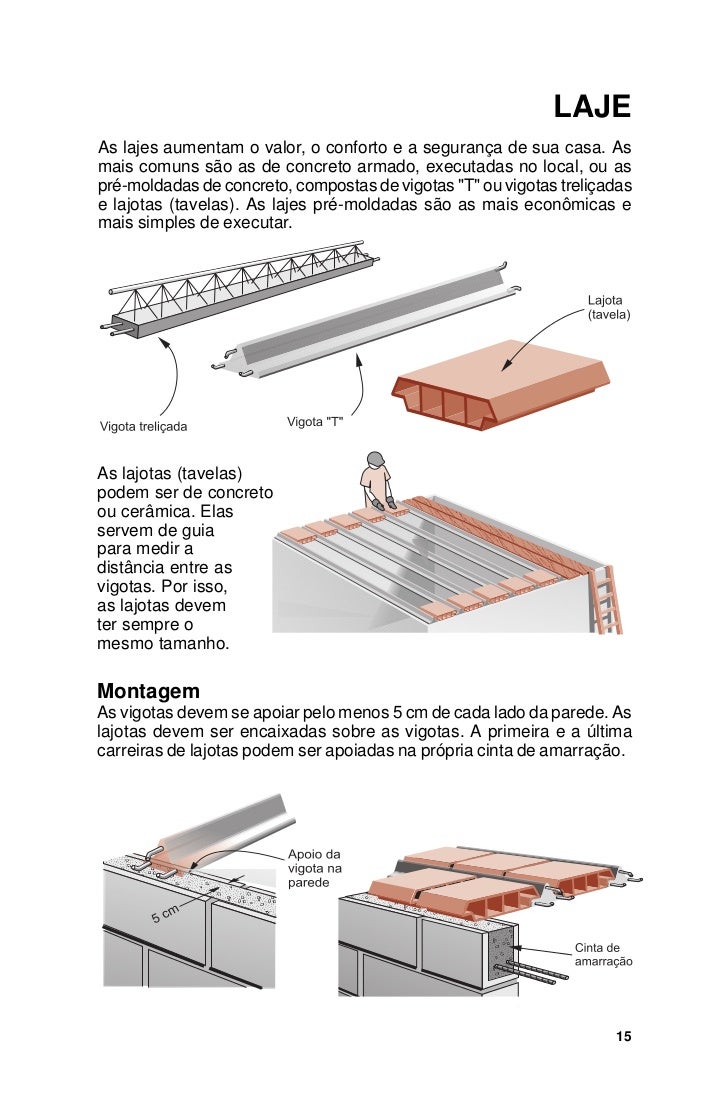 LAJE

As lajes aumentam o valor, o conforto e a segurança de sua casa. As mais comuns são as de concreto armado, executadas no local, ou as pré-moldadas de concreto, compostas de vigotas "T" ou vigotas treliçadas e lajotas (tavelas). As lajes pré-moldadas são as mais econômicas e mais simples de executar.

Lajota (tavela)

Vigota treliçada

Vigota "T"

As lajotas (tavelas) podem ser de concreto ou cerâmica. Elas servem de guia para medir a distância entre as vigotas. Por isso, as lajotas devem ter sempre o mesmo tamanho.

Montagem

As vigotas devem se apoiar pelo menos 5 cm de cada lado da parede. As lajotas devem ser encaixadas sobre as vigotas. A primeira e a última carreiras de lajotas podem ser apoiadas na própria cinta de amarração.

Apoio da vigota na parede

5 cm

Cinta de amarração

15